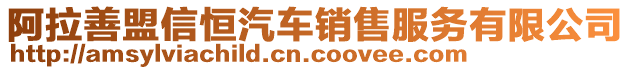 阿拉善盟信恒汽车销售服务有限公司
http://amsylviachild.cn.coovee.com